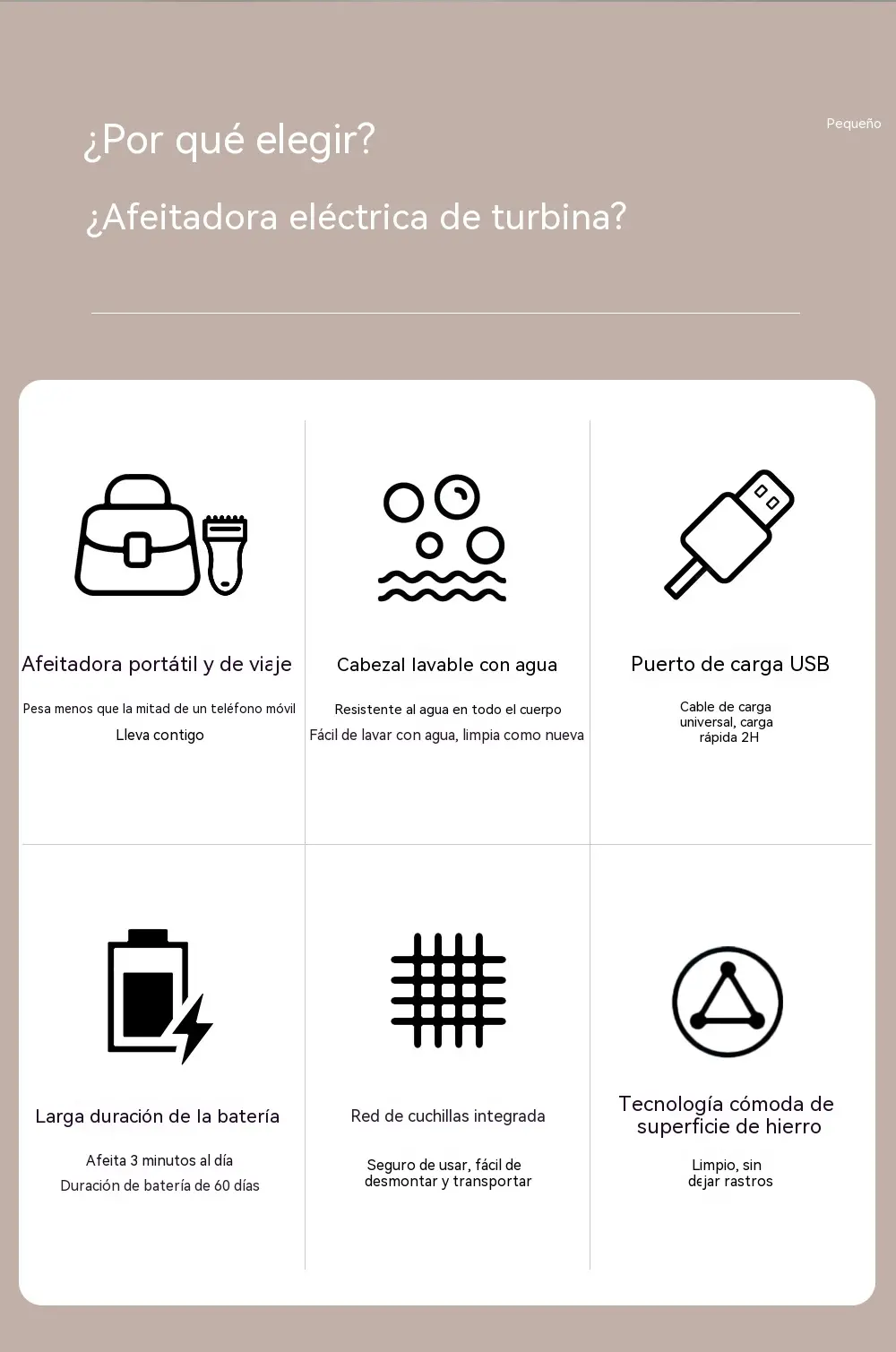 Pequeño

¿Por qué elegir?

¿Afeitadora eléctrica de turbina?

Afeitadora portátil y de viaje

Pesa menos que la mitad de un teléfono móvil

Lleva contigo

Cabezal lavable con agua

Resistente al agua en todo el cuerpo

Fácil de lavar con agua, limpia como nueva

Puerto de carga USB

Cable de carga universal, carga rápida 2H

Larga duración de la batería

Afeita 3 minutos al día

Duración de batería de 60 días

Red de cuchillas integrada

Seguro de usar, fácil de desmontar y transportar

Tecnología cómoda de superficie de hierro

Limpio, sin dejar rastros